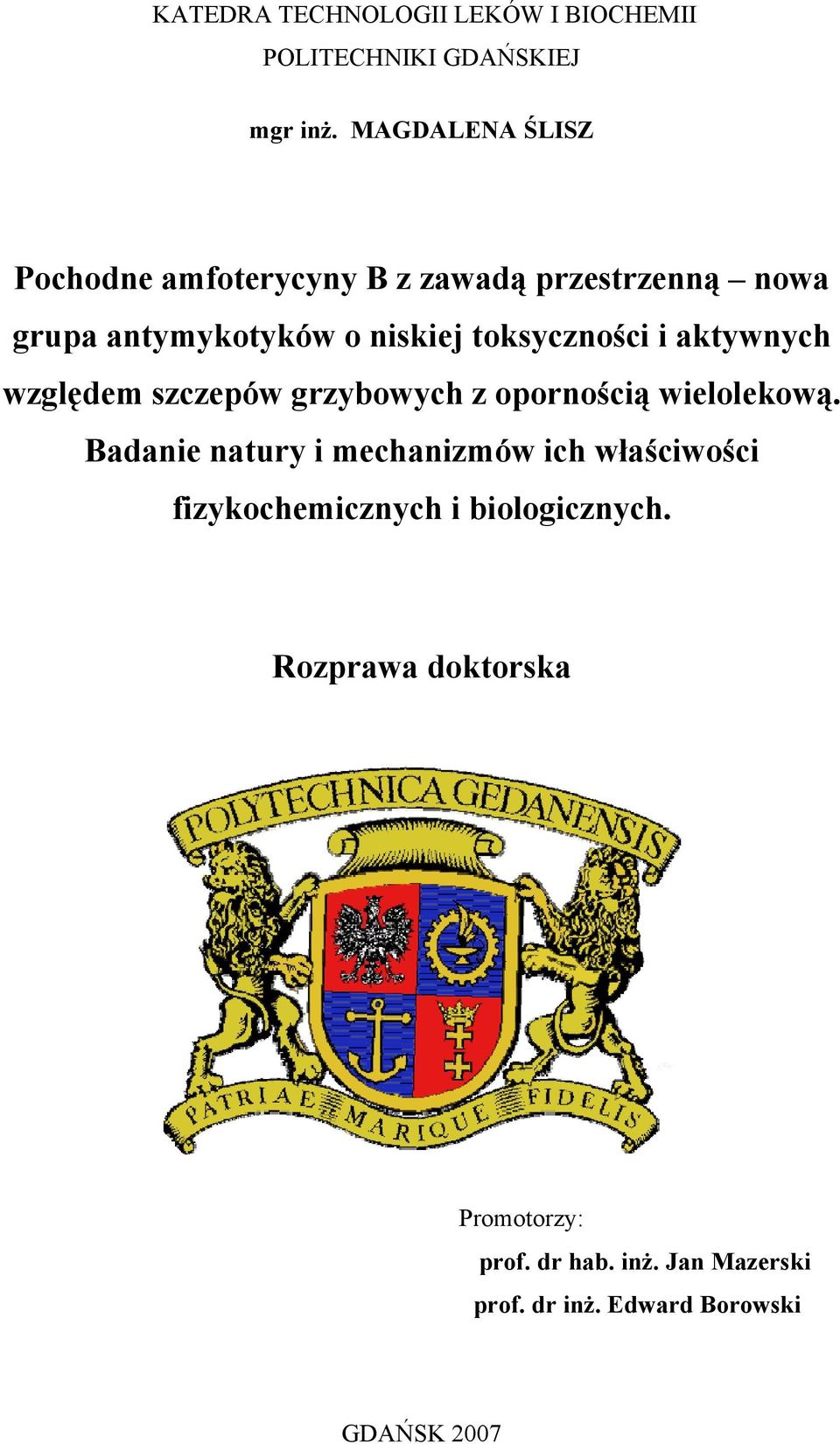 KATEDRA TECHNOLOGII LEKÓW I BIOCHEMII
POLITECHNIKI GDAŃSKIEJ

mgr inż. MAGDALENA ŚLISZ

Pochodne amfoterycyny B z zawadą przestrzenną – nowa grupa antymykotyków o niskiej toksyczności i aktywnych względem szczepów grzybowych z opornością wielolekową. Badanie natury i mechanizmów ich właściwości fizykochemicznych i biologicznych.

Rozprawa doktorska

POLYTECHNICA GEDANENSIS

PATRIAE MARIQUE FIDELIS

Promotorzy:
prof. dr hab. inż. Jan Mazerski
prof. dr inż. Edward Borowski

GDAŃSK 2007